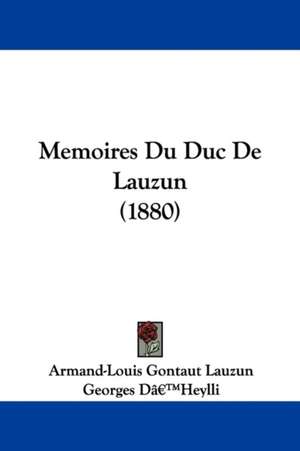 Memoires Du Duc De Lauzun
(1880)

Armand-Louis Gontaut Lauzun
Georges Dâ€™Heylli